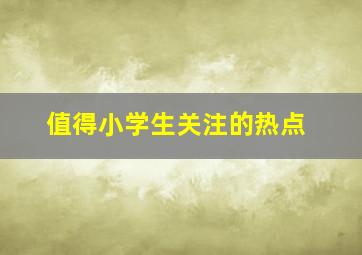 值得小学生关注的热点